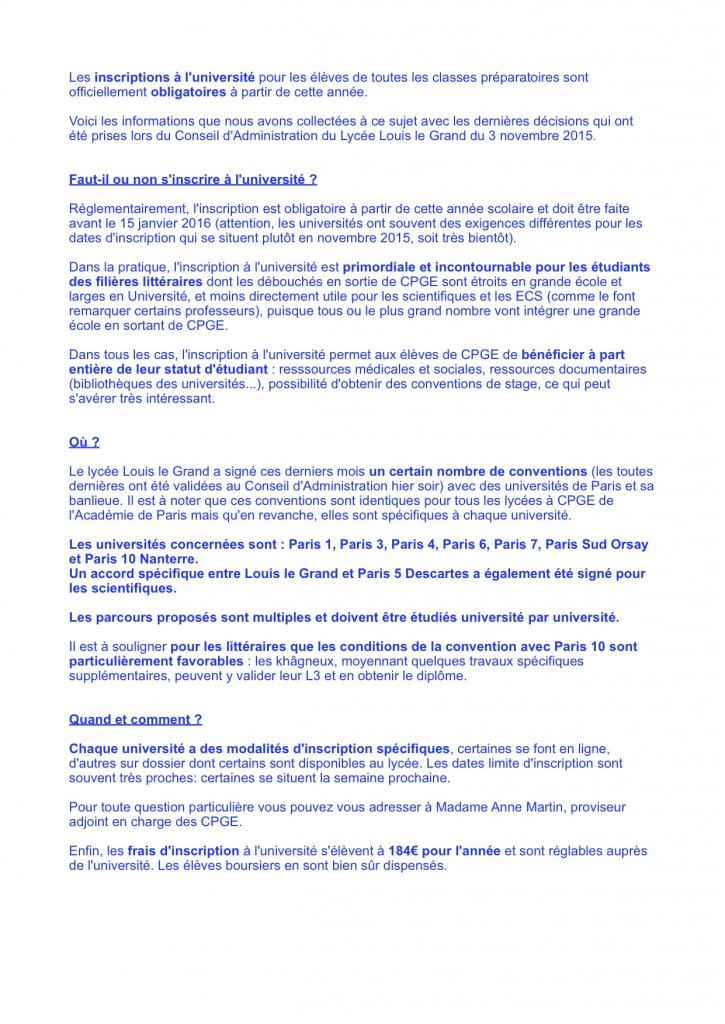 Les inscriptions à l'université pour les élèves de toutes les classes préparatoires sont officiellement obligatoires à partir de cette année.

Voici les informations que nous avons collectées à ce sujet avec les dernières décisions qui ont été prises lors du Conseil d'Administration du Lycée Louis le Grand du 3 novembre 2015.

Faut-il ou non s'inscrire à l'université ?

Réglementairement, l'inscription est obligatoire à partir de cette année scolaire et doit être faite avant le 15 janvier 2016 (attention, les universités ont souvent des exigences différentes pour les dates d'inscription qui se situent plutôt en novembre 2015, soit très bientôt).

Dans la pratique, l'inscription à l'université est primordiale et incontournable pour les étudiants des filières littéraires dont les débouchés en sortie de CPGE sont étroits en grande école et larges en Université, et moins directement utile pour les scientifiques et les ECS (comme le font remarquer certains professeurs), puisque tous ou le plus grand nombre vont intégrer une grande école en sortant de CPGE.

Dans tous les cas, l'inscription à l'université permet aux élèves de CPGE de bénéficier à part entière de leur statut d'étudiant : resssources médicales et sociales, ressources documentaires (bibliothèques des universités...), possibilité d'obtenir des conventions de stage, ce qui peut s'avérer très intéressant.

Où ?

Le lycée Louis le Grand a signé ces derniers mois un certain nombre de conventions (les toutes dernières ont été validées au Conseil d'Administration hier soir) avec des universités de Paris et sa banlieue. Il est à noter que ces conventions sont identiques pour tous les lycées à CPGE de l'Académie de Paris mais qu'en revanche, elles sont spécifiques à chaque université.

Les universités concernées sont : Paris 1, Paris 3, Paris 4, Paris 6, Paris 7, Paris Sud Orsay et Paris 10 Nanterre.
Un accord spécifique entre Louis le Grand et Paris 5 Descartes a également été signé pour les scientifiques.

Les parcours proposés sont multiples et doivent être étudiés université par université.

Il est à souligner pour les littéraires que les conditions de la convention avec Paris 10 sont particulièrement favorables : les khâgneux, moyennant quelques travaux spécifiques supplémentaires, peuvent y valider leur L3 et en obtenir le diplôme.

Quand et comment ?

Chaque université a des modalités d'inscription spécifiques, certaines se font en ligne, d'autres sur dossier dont certains sont disponibles au lycée. Les dates limite d'inscription sont souvent très proches: certaines se situent la semaine prochaine.

Pour toute question particulière vous pouvez vous adresser à Madame Anne Martin, proviseur adjoint en charge des CPGE.

Enfin, les frais d'inscription à l'université s'élèvent à 184€ pour l'année et sont réglables auprès de l'université. Les élèves boursiers en sont bien sûr dispensés.